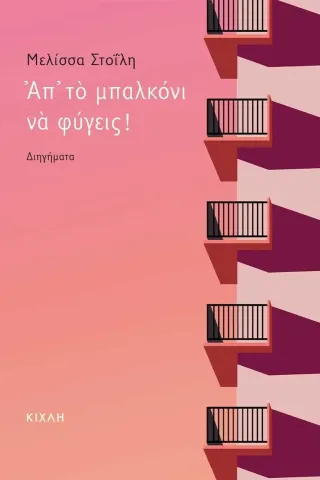 Μελίσσα Στοΐλη

Ἀπ᾿ τὸ μπαλκόνι νὰ φύγεις!

Διηγήματα

ΚΙΧΛΗ